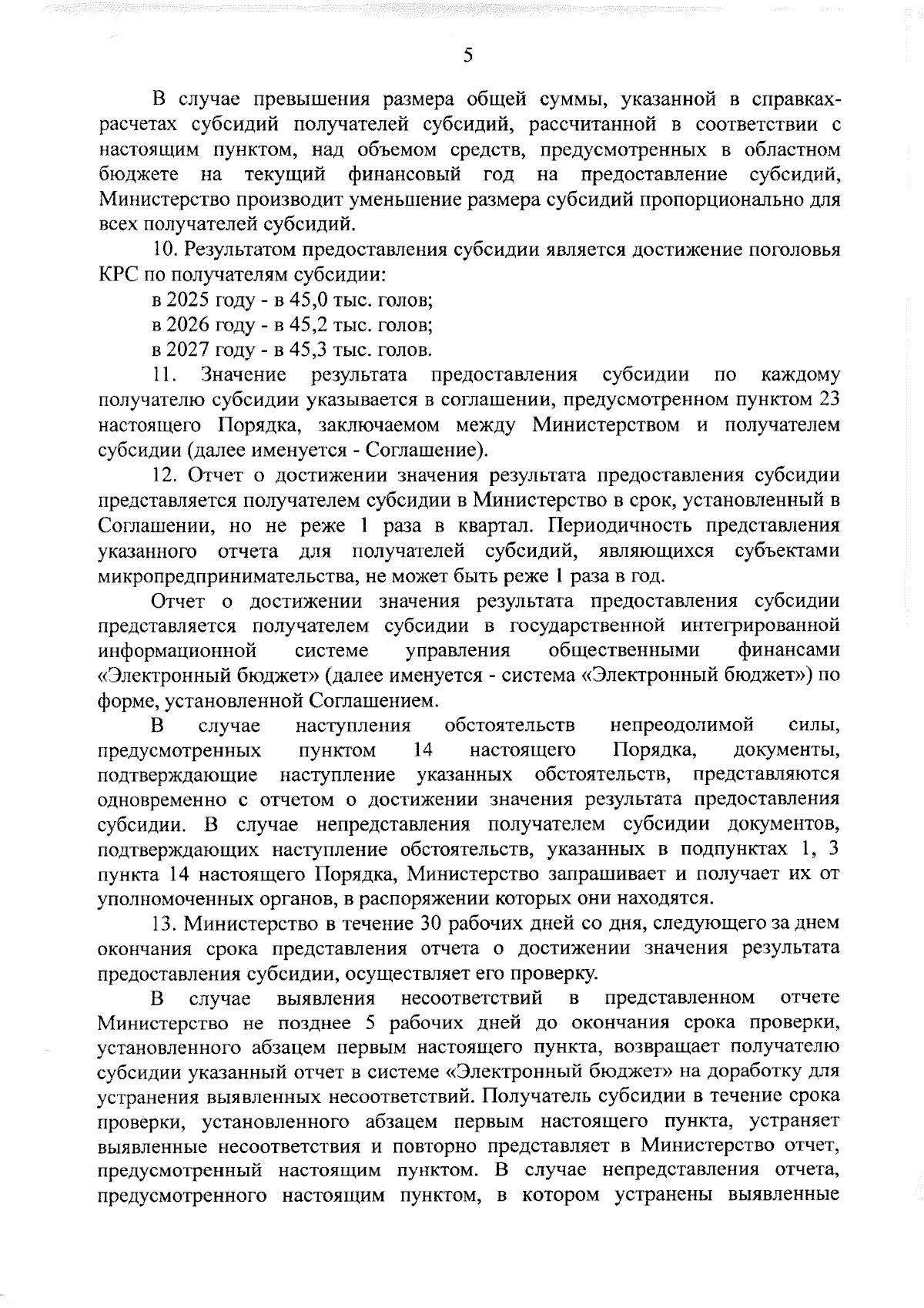 5

В случае превышения размера общей суммы, указанной в справках-расчетах субсидий получателей субсидий, рассчитанной в соответствии с настоящим пунктом, над объемом средств, предусмотренных в областном бюджете на текущий финансовый год на предоставление субсидий, Министерство производит уменьшение размера субсидий пропорционально для всех получателей субсидий.

10. Результатом предоставления субсидии является достижение поголовья КРС по получателям субсидии:

в 2025 году - в 45,0 тыс. голов;

в 2026 году - в 45,2 тыс. голов;

в 2027 году - в 45,3 тыс. голов.

11. Значение результата предоставления субсидии по каждому получателю субсидии указывается в соглашении, предусмотренном пунктом 23 настоящего Порядка, заключаемом между Министерством и получателем субсидии (далее именуется - Соглашение).

12. Отчет о достижении значения результата предоставления субсидии представляется получателем субсидии в Министерство в срок, установленный в Соглашении, но не реже 1 раза в квартал. Периодичность представления указанного отчета для получателей субсидий, являющихся субъектами микропредпринимательства, не может быть реже 1 раза в год.

Отчет о достижении значения результата предоставления субсидии представляется получателем субсидии в государственной интегрированной информационной системе управления общественными финансами «Электронный бюджет» (далее именуется - система «Электронный бюджет») по форме, установленной Соглашением.

В случае наступления обстоятельств непреодолимой силы, предусмотренных пунктом 14 настоящего Порядка, документы, подтверждающие наступление указанных обстоятельств, представляются одновременно с отчетом о достижении значения результата предоставления субсидии. В случае непредставления получателем субсидии документов, подтверждающих наступление обстоятельств, указанных в подпунктах 1, 3 пункта 14 настоящего Порядка, Министерство запрашивает и получает их от уполномоченных органов, в распоряжении которых они находятся.

13. Министерство в течение 30 рабочих дней со дня, следующего за днем окончания срока представления отчета о достижении значения результата предоставления субсидии, осуществляет его проверку.

В случае выявления несоответствий в представленном отчете Министерство не позднее 5 рабочих дней до окончания срока проверки, установленного абзацем первым настоящего пункта, возвращает получателю субсидии указанный отчет в системе «Электронный бюджет» на доработку для устранения выявленных несоответствий. Получатель субсидии в течение срока проверки, установленного абзацем первым настоящего пункта, устраняет выявленные несоответствия и повторно представляет в Министерство отчет, предусмотренный настоящим пунктом. В случае непредставления отчета, предусмотренного настоящим пунктом, в котором устранены выявленные